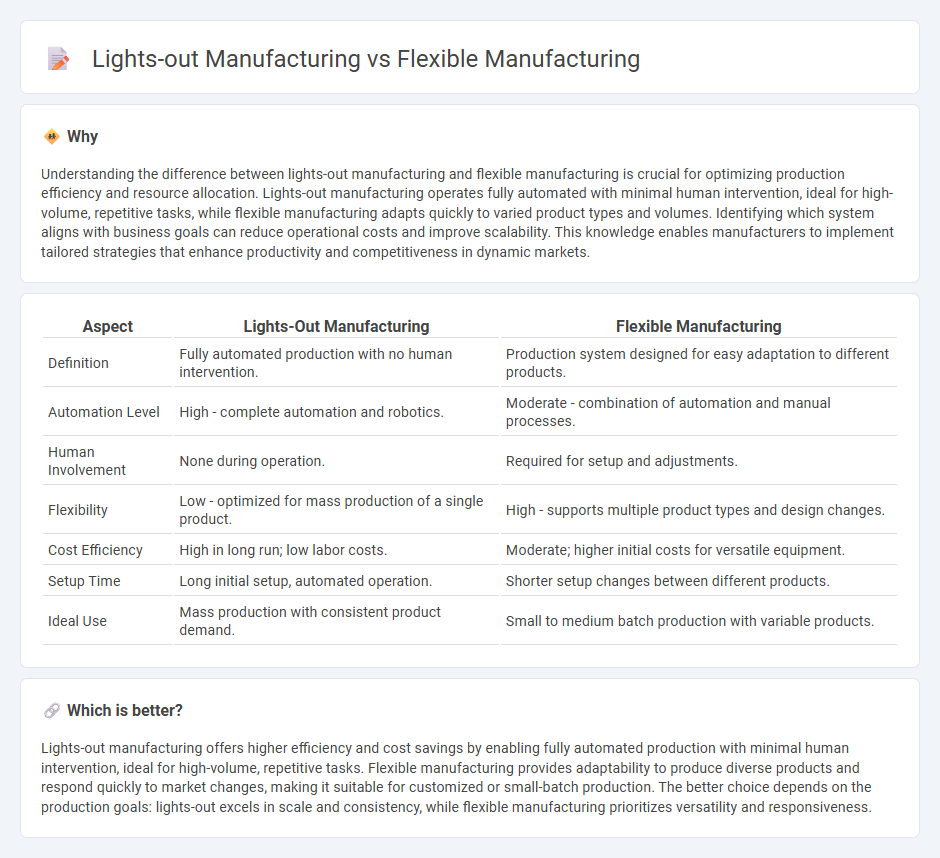 Lights-out Manufacturing vs Flexible Manufacturing

Why

Understanding the difference between lights-out manufacturing and flexible manufacturing is crucial for optimizing production efficiency and resource allocation. Lights-out manufacturing operates fully automated with minimal human intervention, ideal for high-volume, repetitive tasks, while flexible manufacturing adapts quickly to varied product types and volumes. Identifying which system aligns with business goals can reduce operational costs and improve scalability. This knowledge enables manufacturers to implement tailored strategies that enhance productivity and competitiveness in dynamic markets.

| Aspect | Lights-Out Manufacturing | Flexible Manufacturing |
|---|---|---|
| Definition | Fully automated production with no human intervention. | Production system designed for easy adaptation to different products. |
| Automation Level | High - complete automation and robotics. | Moderate - combination of automation and manual processes. |
| Human Involvement | None during operation. | Required for setup and adjustments. |
| Flexibility | Low - optimized for mass production of a single product. | High - supports multiple product types and design changes. |
| Cost Efficiency | High in long run; low labor costs. | Moderate; higher initial costs for versatile equipment. |
| Setup Time | Long initial setup, automated operation. | Shorter setup changes between different products. |
| Ideal Use | Mass production with consistent product demand. | Small to medium batch production with variable products. |

Which is better?

Lights-out manufacturing offers higher efficiency and cost savings by enabling fully automated production with minimal human intervention, ideal for high-volume, repetitive tasks. Flexible manufacturing provides adaptability to produce diverse products and respond quickly to market changes, making it suitable for customized or small-batch production. The better choice depends on the production goals: lights-out excels in scale and consistency, while flexible manufacturing prioritizes versatility and responsiveness.